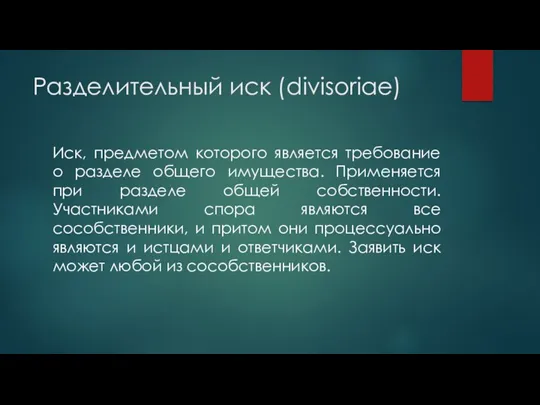 Разделительный иск (divisoriae)

Иск, предметом которого является требование о разделе общего имущества. Применяется при разделе общей собственности. Участниками спора являются все сособственники, и притом они процессуально являются и истцами и ответчиками. Заявить иск может любой из сособственников.